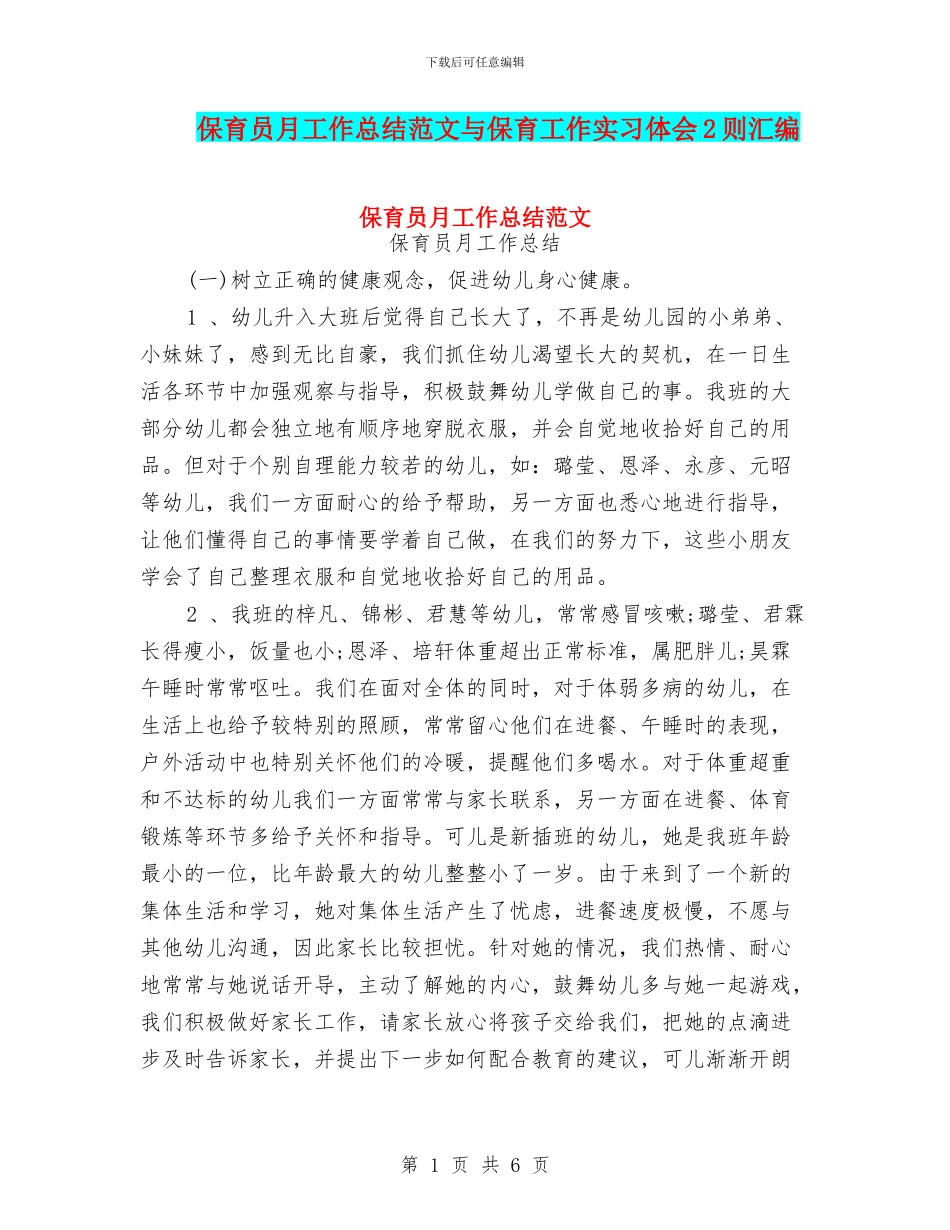 下载后可任意编辑

保育员月工作总结范文与保育工作实习体会2则汇编

保育员月工作总结范文
保育员月工作总结

(一)树立正确的健康观念，促进幼儿身心健康。

1 、幼儿升入大班后觉得自己长大了，不再是幼儿园的小弟弟、小妹妹了，感到无比自豪，我们抓住幼儿渴望长大的契机，在一日生活各环节中加强观察与指导，积极鼓舞幼儿学做自己的事。我班的大部分幼儿都会独立地有顺序地穿脱衣服，并会自觉地收拾好自己的用品。但对于个别自理能力较若的幼儿，如：璐莹、恩泽、永彦、元昭等幼儿，我们一方面耐心的给予帮助，另一方面也悉心地进行指导，让他们懂得自己的事情要学着自己做，在我们的努力下，这些小朋友学会了自己整理衣服和自觉地收拾好自己的用品。

2 、我班的梓凡、锦彬、君慧等幼儿，常常感冒咳嗽;璐莹、君霖长得瘦小，饭量也小;恩泽、培轩体重超出正常标准，属肥胖儿;昊霖午睡时常常呕吐。我们在面对全体的同时，对于体弱多病的幼儿，在生活上也给予较特别的照顾，常常留心他们在进餐、午睡时的表现，户外活动中也特别关怀他们的冷暖，提醒他们多喝水。对于体重超重和不达标的幼儿我们一方面常常与家长联系，另一方面在进餐、体育锻炼等环节多给予关怀和指导。可儿是新插班的幼儿，她是我班年龄最小的一位，比年龄最大的幼儿整整小了一岁。由于来到了一个新的集体生活和学习，她对集体生活产生了忧虑，进餐速度极慢，不愿与其他幼儿沟通，因此家长比较担忧。针对她的情况，我们热情、耐心地常常与她说话开导，主动了解她的内心，鼓舞幼儿多与她一起游戏，我们积极做好家长工作，请家长放心将孩子交给我们，把她的点滴进步及时告诉家长，并提出下一步如何配合教育的建议，可儿渐渐开朗

第 1 页 共 6 页